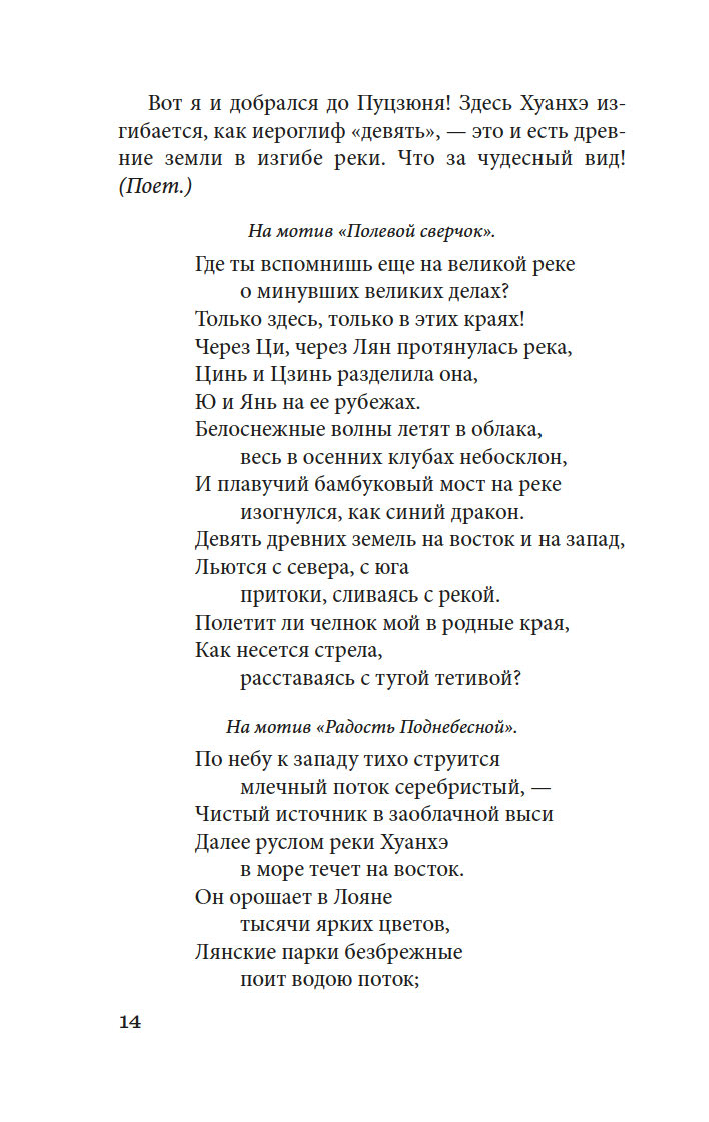 Вот я и добрался до Пуцзюня! Здесь Хуанхэ изгибается, как иероглиф «девять», — это и есть древние земли в изгибе реки. Что за чудесный вид! (Поет.)

На мотив «Полевой сверчок».

Где ты вспомнишь еще на великой реке
о минувших великих делах?
Только здесь, только в этих краях!
Через Ци, через Лян протянулась река,
Цинь и Цзинь разделила она,
Ю и Янь на ее рубежах.
Белоснежные волны летят в облака,
весь в осенних клубах небосклон,
И плавучий бамбуковый мост на реке
изогнулся, как синий дракон.
Девять древних земель на восток и на запад,
Льются с севера, с юга
притоки, сливаясь с рекой.
Полетит ли челнок мой в родные края,
Как несется стрела,
расставаясь с тугой тетивой?

На мотив «Радость Поднебесной».

По небу к западу тихо струится
млечный поток серебристый, —
Чистый источник в заоблачной выси
Далее руслом реки Хуанхэ
в море течет на восток.
Он орошает в Лояне
тысячи ярких цветов,
Лянские парки безбрежные
поит водою поток;

14